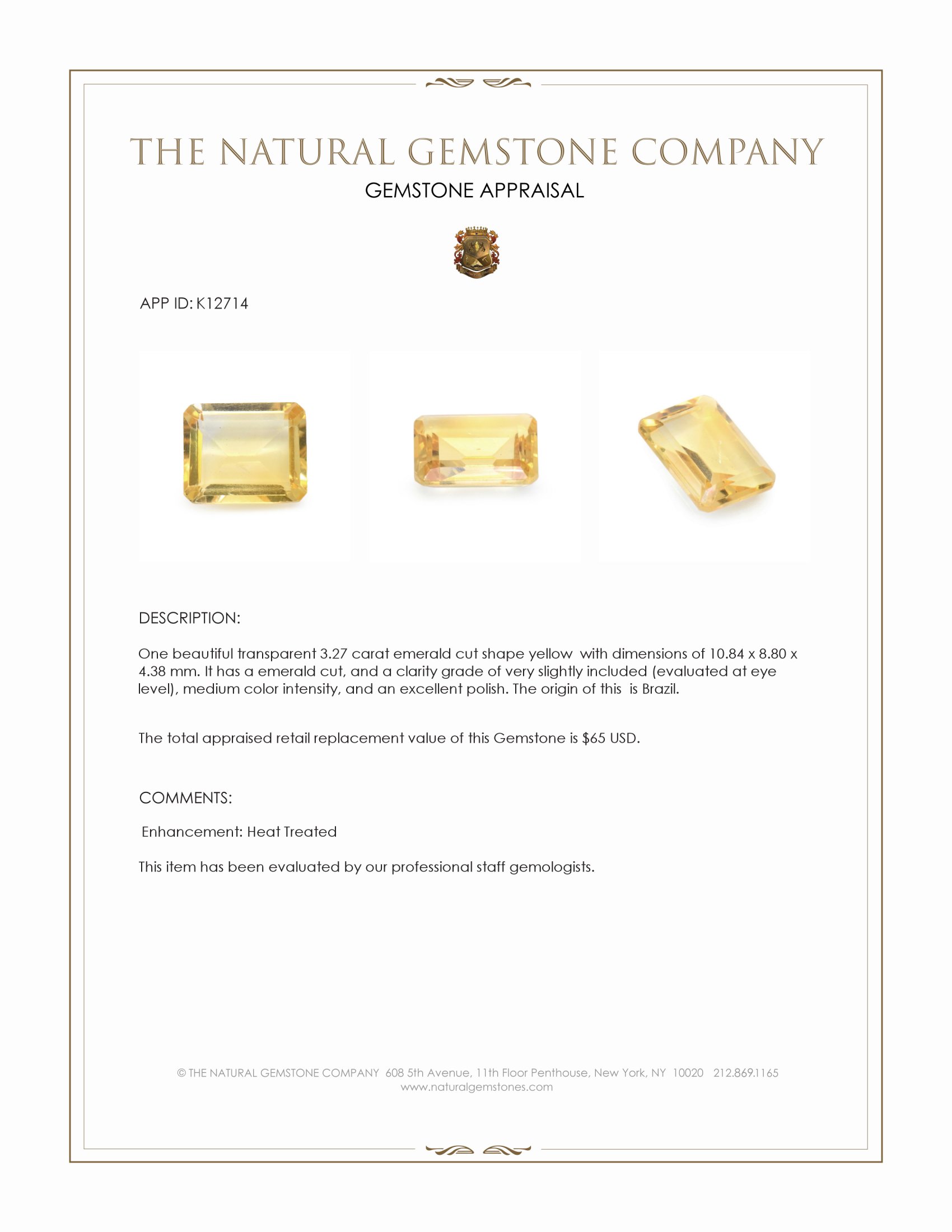 THE NATURAL GEMSTONE COMPANY

GEMSTONE APPRAISAL

APP ID: K12714

DESCRIPTION:

One beautiful transparent 3.27 carat emerald cut shape yellow with dimensions of 10.84 x 8.80 x 4.38 mm. It has a emerald cut, and a clarity grade of very slightly included (evaluated at eye level), medium color intensity, and an excellent polish. The origin of this is Brazil.

The total appraised retail replacement value of this Gemstone is $65 USD.

COMMENTS:

Enhancement: Heat Treated

This item has been evaluated by our professional staff gemologists.

© THE NATURAL GEMSTONE COMPANY 608 5th Avenue, 11th Floor Penthouse, New York, NY 10020 212.869.1165
www.naturalgemstones.com